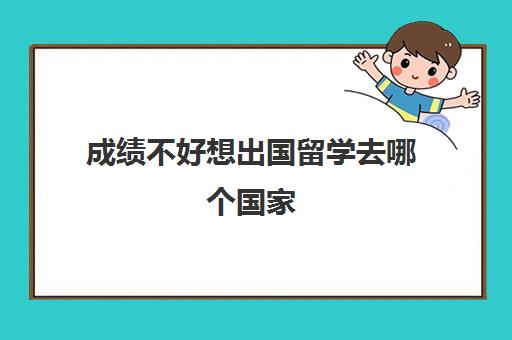 成绩不好想出国留学去哪个国家